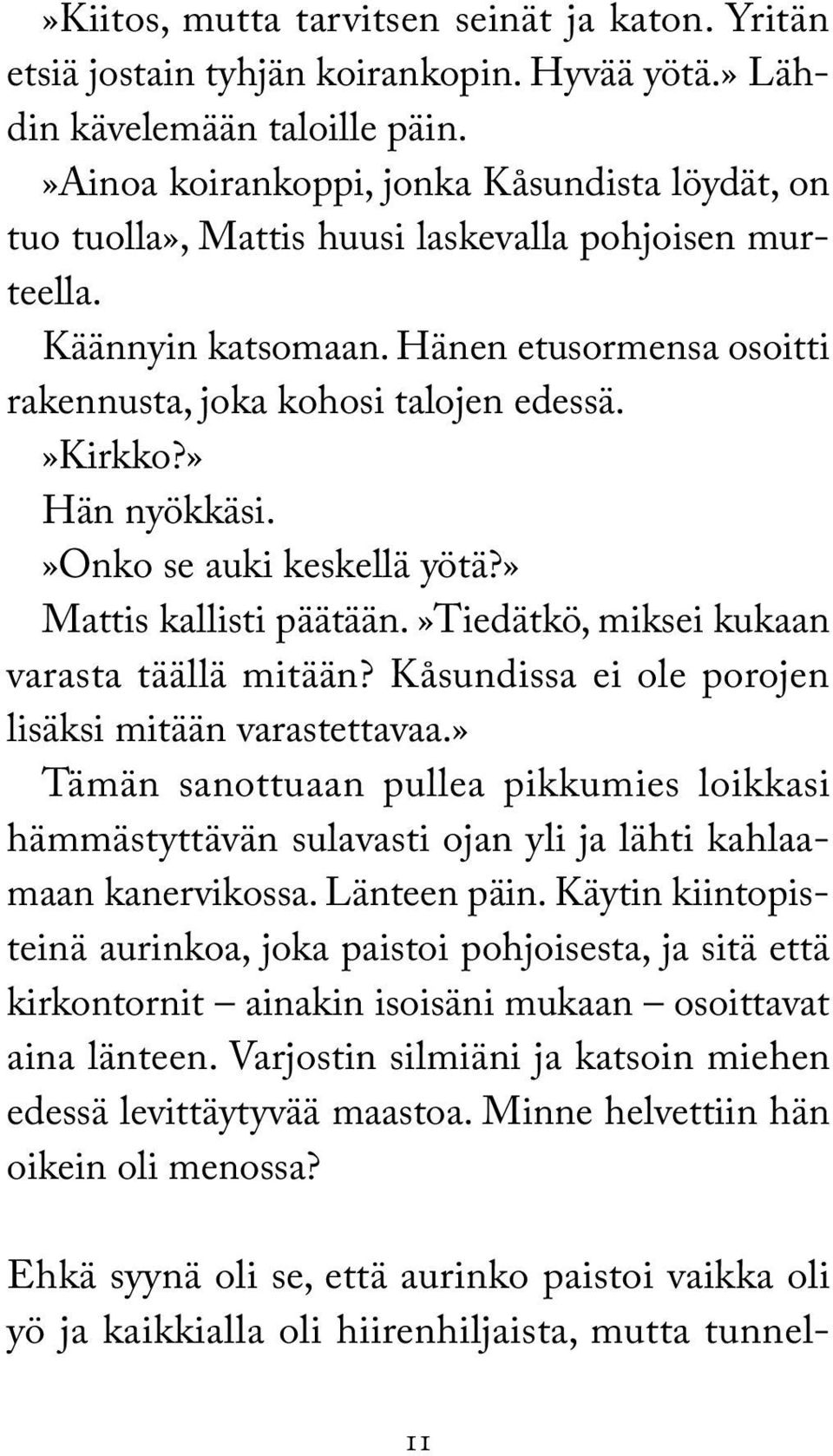 »Kiitos, mutta tarvitsen seinät ja katon. Yritän etsiä jostain tyhjän koirankopin. Hyvää yötä.» Lähdin kävelemään taloille päin.

»Ainoa koirankoppi, jonka Kåsundista löydät, on tuo tuolla», Mattis huusi laskevalla pohjoisen murteella.

Käännyin katsomaan. Hänen etusormensa osoitti rakennusta, joka kohosi talojen edessä.

»Kirkko?»

Hän nyökkäsi.

»Onko se auki keskellä yötä?»

Mattis kallisti päätään. »Tiedätkö, miksei kukaan varasta täällä mitään? Kåsundissa ei ole porojen lisäksi mitään varastettavaa.»

Tämän sanottuaan pullea pikkumies loikkasi hämmästyttävän sulavasti ojan yli ja lähti kahlaamaan kanervikossa. Länteen päin. Käytin kiintopisteinä aurinkoa, joka paistoi pohjoisesta, ja sitä että kirkontornit – ainakin isoisäni mukaan – osoittavat aina länteen. Varjostin silmiäni ja katsoin miehen edessä levittäytyvää maastoa. Minne helvettiin hän oikein oli menossa?

Ehkä syynä oli se, että aurinko paistoi vaikka oli yö ja kaikkialla oli hiirenhiljaista, mutta tunnel-

11